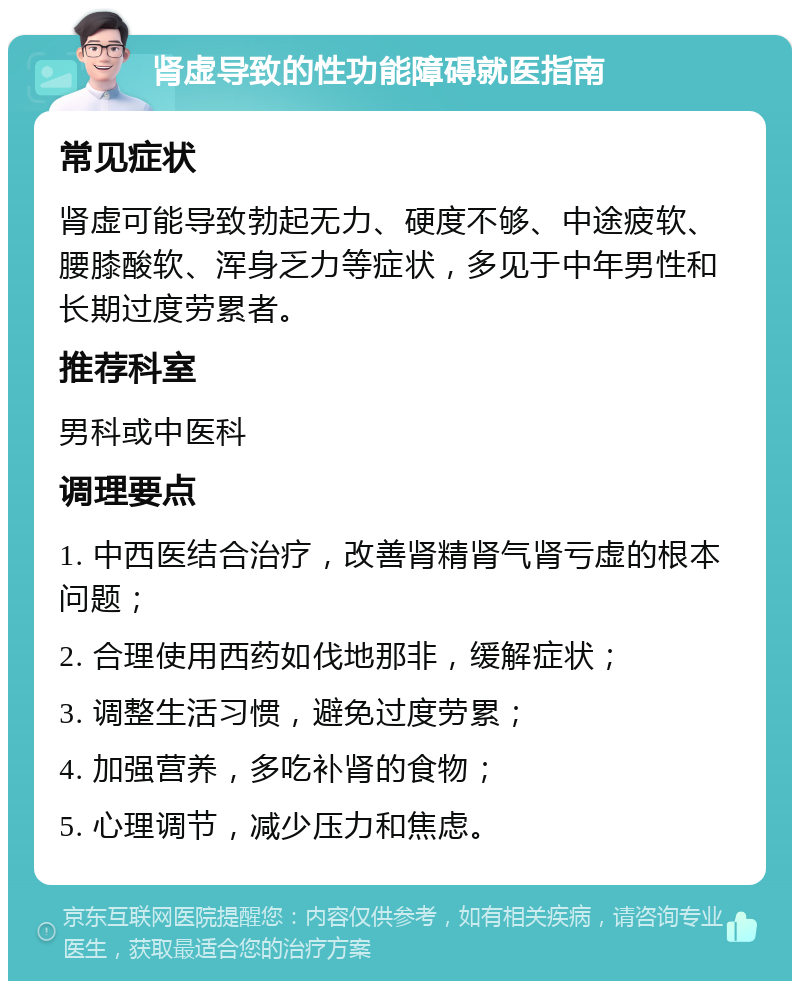 肾虚导致的性功能障碍就医指南

常见症状

肾虚可能导致勃起无力、硬度不够、中途疲软、腰膝酸软、浑身乏力等症状，多见于中年男性和长期过度劳累者。

推荐科室

男科或中医科

调理要点

1. 中西医结合治疗，改善肾精肾气肾亏虚的根本问题；

2. 合理使用西药如伐地那非，缓解症状；

3. 调整生活习惯，避免过度劳累；

4. 加强营养，多吃补肾的食物；

5. 心理调节，减少压力和焦虑。

京东互联网医院提醒您：内容仅供参考，如有相关疾病，请咨询专业医生，获取最适合您的治疗方案